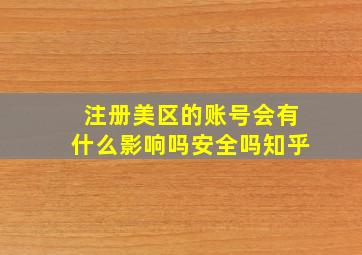 注册美区的账号会有什么影响吗安全吗知乎